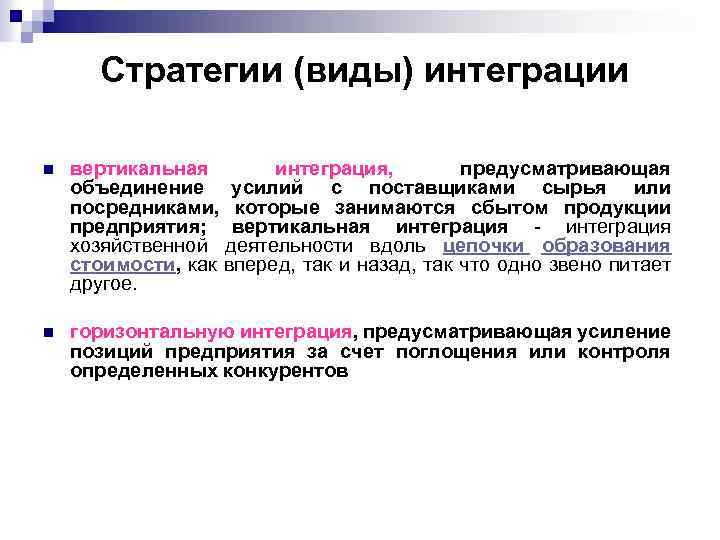 Стратегии (виды) интеграции

вертикальная интеграция, предусматривающая объединение усилий с поставщиками сырья или посредниками, которые занимаются сбытом продукции предприятия; вертикальная интеграция - интеграция хозяйственной деятельности вдоль цепочки образования стоимости, как вперед, так и назад, так что одно звено питает другое.

горизонтальную интеграция, предусматривающая усиление позиций предприятия за счет поглощения или контроля определенных конкурентов